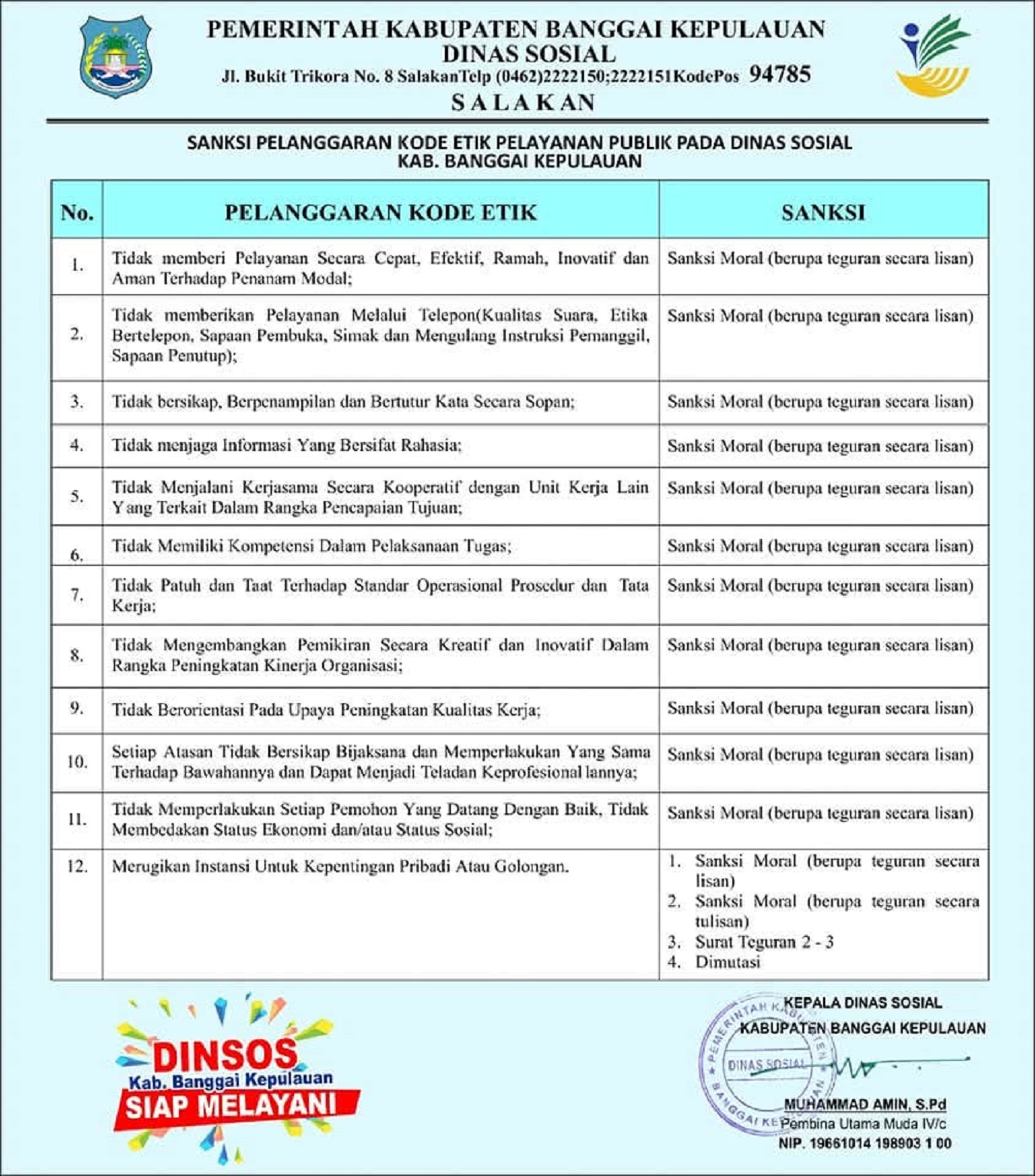 PEMERINTAH KABUPATEN BANGGAI KEPULAUAN
DINAS SOSIAL
Jl. Bukit Trikora No. 8 SalakanTelp (0462)2222150;2222151KodePos 94785
SALAKAN

SANKSI PELANGGARAN KODE ETIK PELAYANAN PUBLIK PADA DINAS SOSIAL
KAB. BANGGAI KEPULAUAN

| No. | PELANGGARAN KODE ETIK | SANKSI |
|---|---|---|
| 1. | Tidak memberi Pelayanan Secara Cepat, Efektif, Ramah, Inovatif dan Aman Terhadap Penanam Modal; | Sanksi Moral (berupa teguran secara lisan) |
| 2. | Tidak memberikan Pelayanan Melalui Telepon(Kualitas Suara, Etika Bertelepon, Sapaan Pembuka, Simak dan Mengulang Instruksi Pemanggil, Sapaan Penutup); | Sanksi Moral (berupa teguran secara lisan) |
| 3. | Tidak bersikap, Berpenampilan dan Bertutur Kata Secara Sopan; | Sanksi Moral (berupa teguran secara lisan) |
| 4. | Tidak menjaga Informasi Yang Bersifat Rahasia; | Sanksi Moral (berupa teguran secara lisan) |
| 5. | Tidak Menjalani Kerjasama Secara Kooperatif dengan Unit Kerja Lain Yang Terkait Dalam Rangka Pencapaian Tujuan; | Sanksi Moral (berupa teguran secara lisan) |
| 6. | Tidak Memiliki Kompetensi Dalam Pelaksanaan Tugas; | Sanksi Moral (berupa teguran secara lisan) |
| 7. | Tidak Patuh dan Taat Terhadap Standar Operasional Prosedur dan Tata Kerja; | Sanksi Moral (berupa teguran secara lisan) |
| 8. | Tidak Mengembangkan Pemikiran Secara Kreatif dan Inovatif Dalam Rangka Peningkatan Kinerja Organisasi; | Sanksi Moral (berupa teguran secara lisan) |
| 9. | Tidak Berorientasi Pada Upaya Peningkatan Kualitas Kerja; | Sanksi Moral (berupa teguran secara lisan) |
| 10. | Setiap Atasan Tidak Bersikap Bijaksana dan Memperlakukan Yang Sama Terhadap Bawahannya dan Dapat Menjadi Teladan Keprofesional lannya; | Sanksi Moral (berupa teguran secara lisan) |
| 11. | Tidak Memperlakukan Setiap Pemohon Yang Datang Dengan Baik, Tidak Membedakan Status Ekonomi dan/atau Status Sosial; | Sanksi Moral (berupa teguran secara lisan) |
| 12. | Merugikan Instansi Untuk Kepentingan Pribadi Atau Golongan. | 1. Sanksi Moral (berupa teguran secara lisan) 2. Sanksi Moral (berupa teguran secara tulisan) 3. Surat Teguran 2 - 3 4. Dimutasi |

DINSOS
Kab. Banggai Kepulauan
SIAP MELAYANI

KEPALA DINAS SOSIAL
KABUPATEN BANGGAI KEPULAUAN
PEMERINTAH KABUPATEN BANGGAI KEPULAUAN
DINAS SOSIAL
MUHAMMAD AMIN, S.Pd
Pembina Utama Muda IV/c
NIP. 19661014 198903 1 00